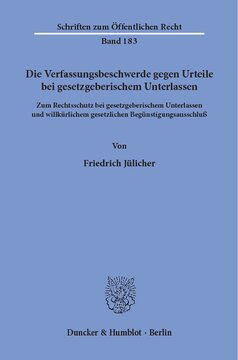 Schriften zum Öffentlichen Recht

Band 183

Die Verfassungsbeschwerde gegen Urteile bei gesetzgeberischem Unterlassen

Zum Rechtsschutz bei gesetzgeberischem Unterlassen und willkürlichem gesetzlichen Begünstigungsausschluß

Von

Friedrich Jülicher

Duncker & Humblot · Berlin